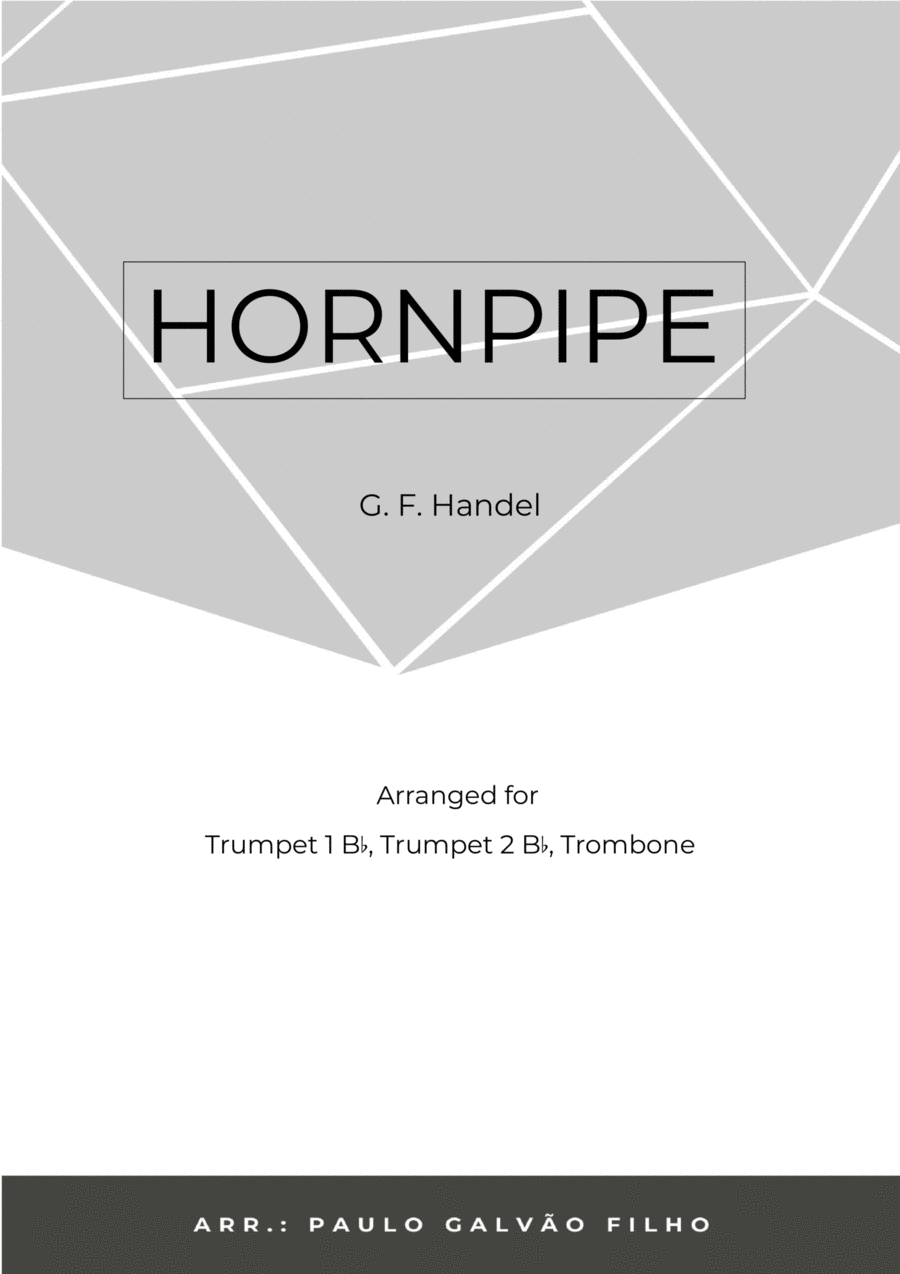 HORNPIPE

G. F. Handel

Arranged for

Trumpet 1 B♭, Trumpet 2 B♭, Trombone

ARR.: PAULO GALVÃO FILHO